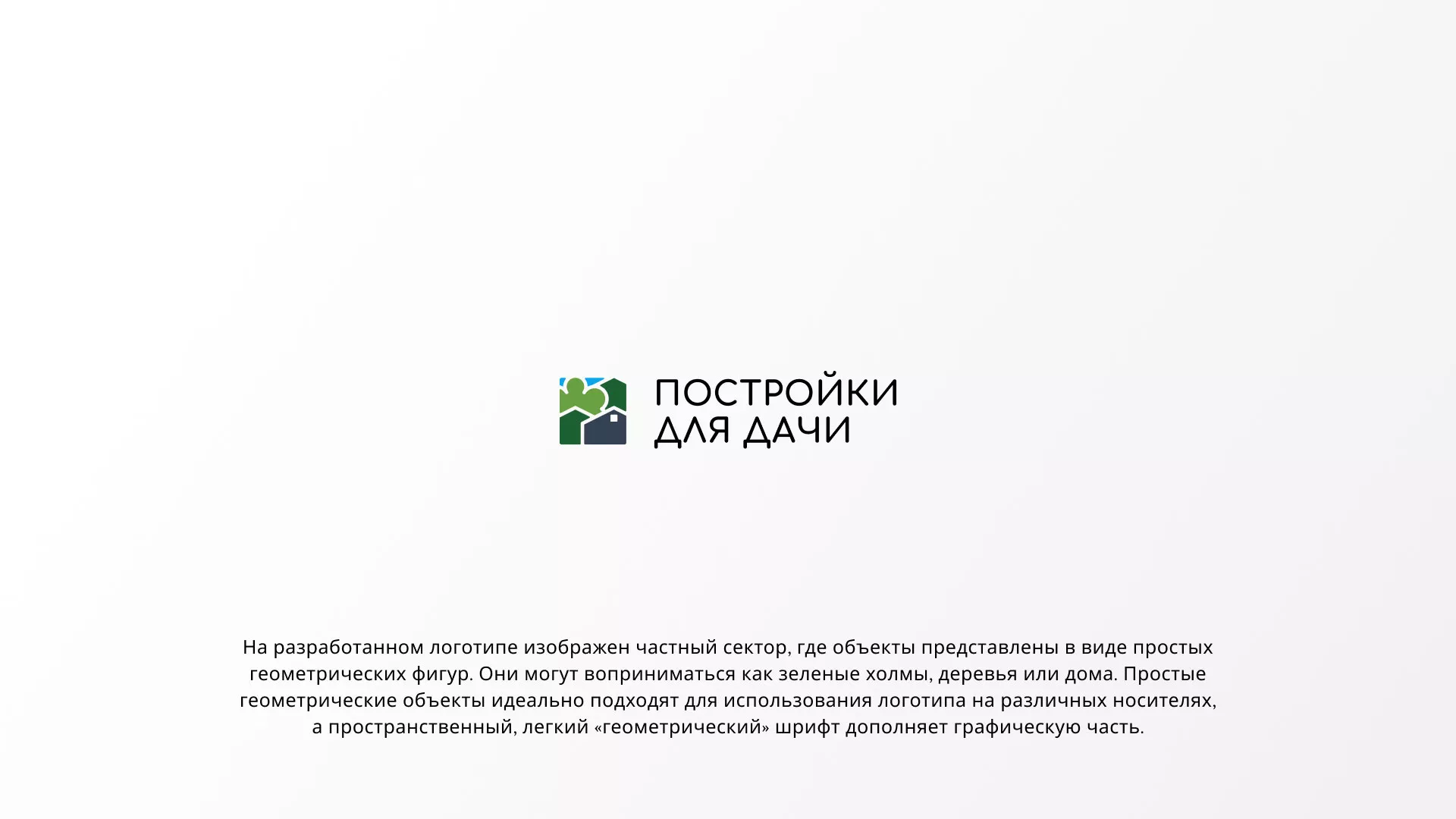 ПОСТРОЙКИ
ДЛЯ ДАЧИ

На разработанном логотипе изображен частный сектор, где объекты представлены в виде простых геометрических фигур. Они могут воприниматься как зеленые холмы, деревья или дома. Простые геометрические объекты идеально подходят для использования логотипа на различных носителях, а пространственный, легкий «геометрический» шрифт дополняет графическую часть.